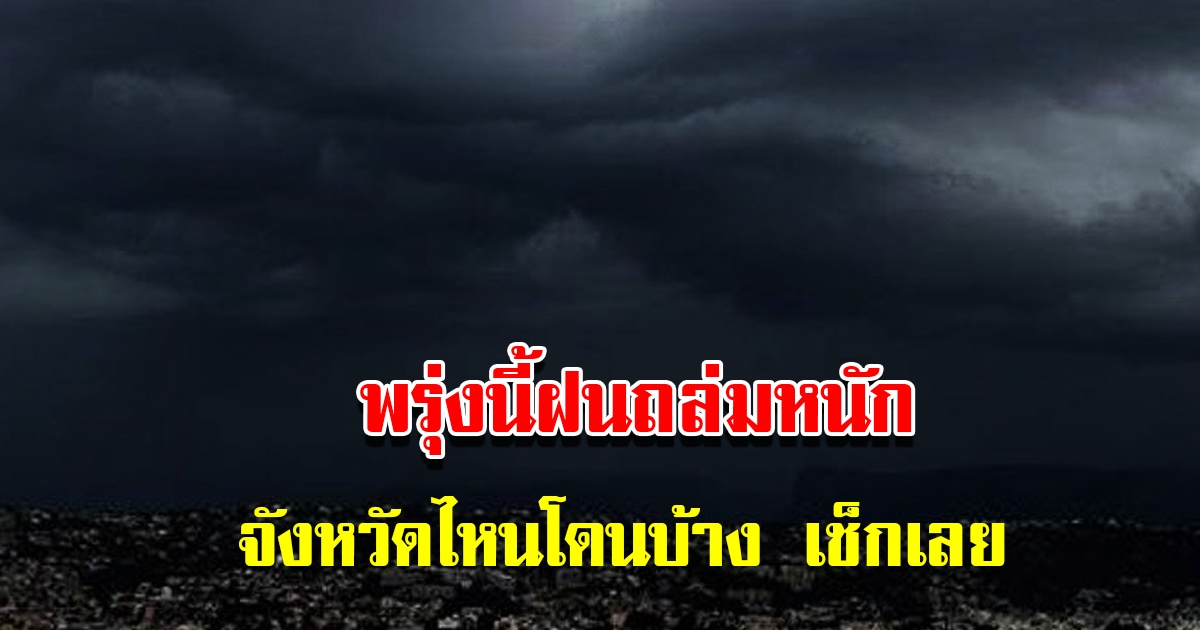 พรุ่งนี้ฝนถล่มหนัก

จังหวัดไหนโดนบ้าง  เช็กเลย